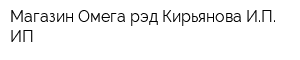 Магазин Омега рэд Кирьянова И.П. ИП